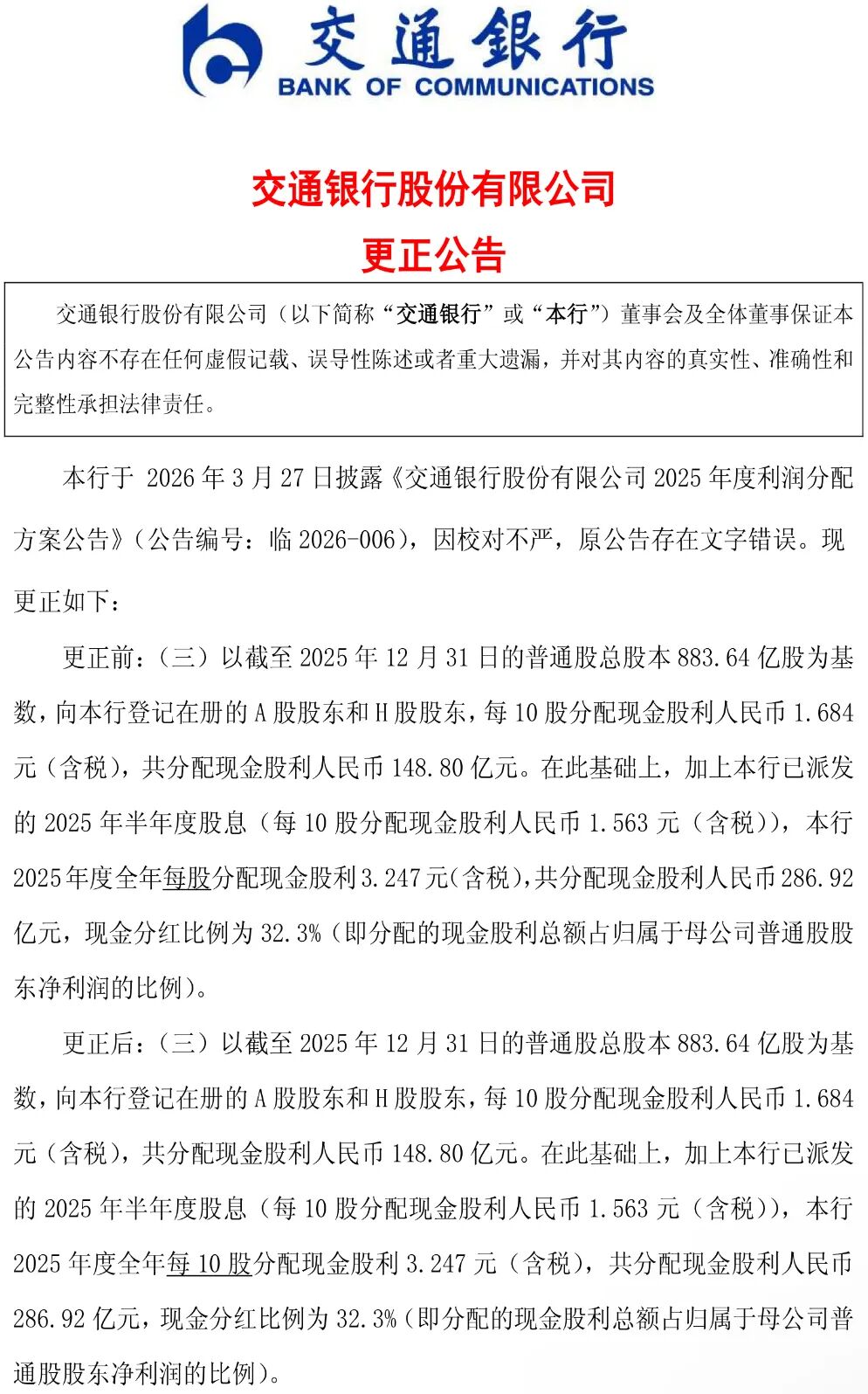 交通银行
BANK OF COMMUNICATIONS

交通银行股份有限公司
更正公告

交通银行股份有限公司（以下简称“交通银行”或“本行”）董事会及全体董事保证本公告内容不存在任何虚假记载、误导性陈述或者重大遗漏，并对其内容的真实性、准确性和完整性承担法律责任。

本行于 2026 年 3 月 27 日披露《交通银行股份有限公司 2025 年度利润分配方案公告》（公告编号：临 2026-006），因校对不严，原公告存在文字错误。现更正如下：

更正前：（三）以截至 2025 年 12 月 31 日的普通股总股本 883.64 亿股为基数，向本行登记在册的 A 股股东和 H 股股东，每 10 股分配现金股利人民币 1.684 元（含税），共分配现金股利人民币 148.80 亿元。在此基础上，加上本行已派发的 2025 年半年度股息（每 10 股分配现金股利人民币 1.563 元（含税）），本行 2025 年度全年每股分配现金股利 3.247 元（含税），共分配现金股利人民币 286.92 亿元，现金分红比例为 32.3%（即分配的现金股利总额占归属于母公司普通股股东净利润的比例）。

更正后：（三）以截至 2025 年 12 月 31 日的普通股总股本 883.64 亿股为基数，向本行登记在册的 A 股股东和 H 股股东，每 10 股分配现金股利人民币 1.684 元（含税），共分配现金股利人民币 148.80 亿元。在此基础上，加上本行已派发的 2025 年半年度股息（每 10 股分配现金股利人民币 1.563 元（含税）），本行 2025 年度全年每 10 股分配现金股利 3.247 元（含税），共分配现金股利人民币 286.92 亿元，现金分红比例为 32.3%（即分配的现金股利总额占归属于母公司普通股股东净利润的比例）。